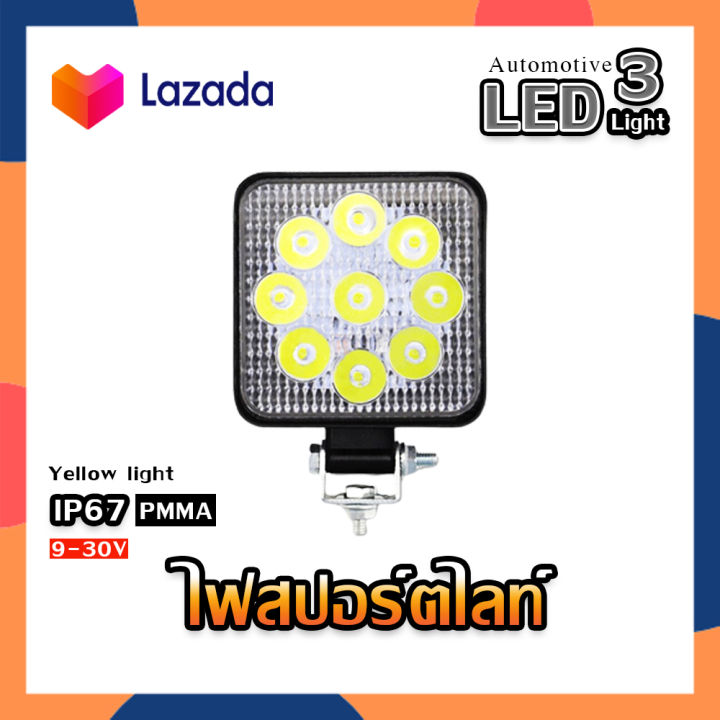 Lazada

Automotive LED 3 Light

Yellow light

IP67 PMMA

9-30V

ไฟสปอร์ตไลท์